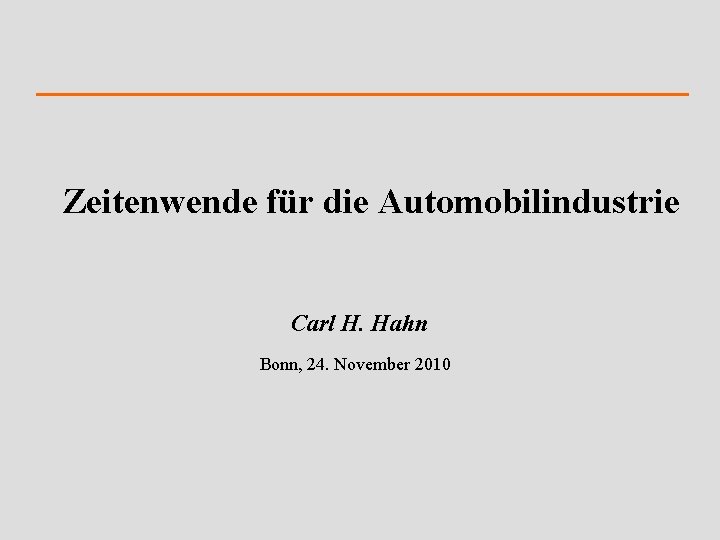 Zeitenwende für die Automobilindustrie

Carl H. Hahn

Bonn, 24. November 2010